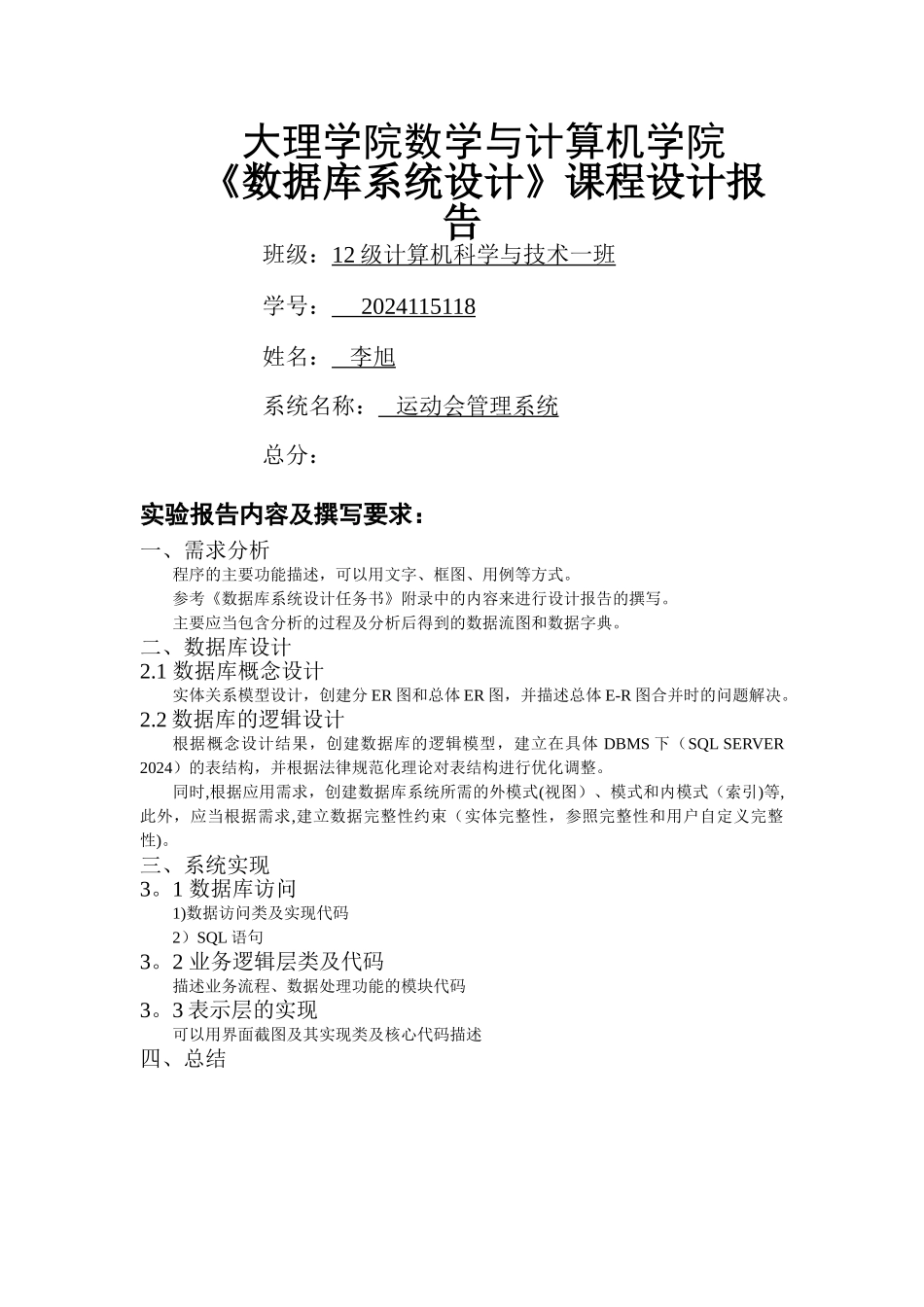 大理学院数学与计算机学院
《数据库系统设计》课程设计报告

班级：12 级计算机科学与技术一班

学号：  2024115118

姓名：  李旭

系统名称：  运动会管理系统

总分：

实验报告内容及撰写要求：

一、需求分析
程序的主要功能描述，可以用文字、框图、用例等方式。
参考《数据库系统设计任务书》附录中的内容来进行设计报告的撰写。
主要应当包含分析的过程及分析后得到的数据流图和数据字典。

二、数据库设计
2.1 数据库概念设计
实体关系模型设计，创建分 ER 图和总体 ER 图，并描述总体 E-R 图合并时的问题解决。
2.2 数据库的逻辑设计
根据概念设计结果，创建数据库的逻辑模型，建立在具体 DBMS 下（SQL SERVER 2024）的表结构，并根据法律规范化理论对表结构进行优化调整。
同时,根据应用需求，创建数据库系统所需的外模式(视图）、模式和内模式（索引)等,此外，应当根据需求,建立数据完整性约束（实体完整性，参照完整性和用户自定义完整性)。

三、系统实现
3。1 数据库访问
1)数据访问类及实现代码
2）SQL 语句
3。2 业务逻辑层类及代码
描述业务流程、数据处理功能的模块代码
3。3 表示层的实现
可以用界面截图及其实现类及核心代码描述

四、总结